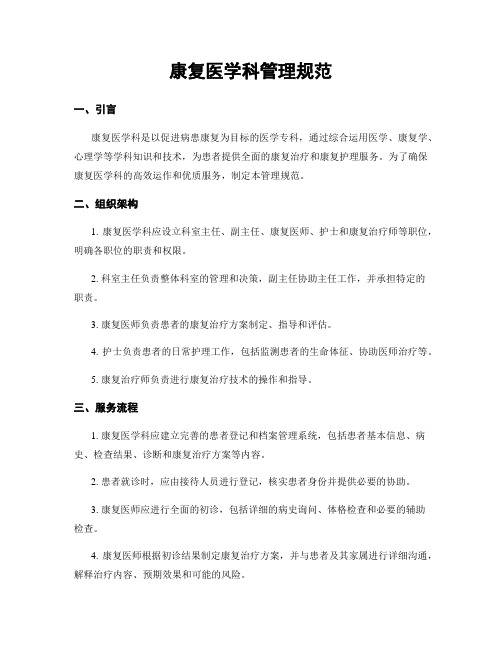 康复医学科管理规范

一、引言

康复医学科是以促进病患康复为目标的医学专科，通过综合运用医学、康复学、心理学等学科知识和技术，为患者提供全面的康复治疗和康复护理服务。为了确保康复医学科的高效运作和优质服务，制定本管理规范。

二、组织架构

1. 康复医学科应设立科室主任、副主任、康复医师、护士和康复治疗师等职位，明确各职位的职责和权限。

2. 科室主任负责整体科室的管理和决策，副主任协助主任工作，并承担特定的职责。

3. 康复医师负责患者的康复治疗方案制定、指导和评估。

4. 护士负责患者的日常护理工作，包括监测患者的生命体征、协助医师治疗等。

5. 康复治疗师负责进行康复治疗技术的操作和指导。

三、服务流程

1. 康复医学科应建立完善的患者登记和档案管理系统，包括患者基本信息、病史、检查结果、诊断和康复治疗方案等内容。

2. 患者就诊时，应由接待人员进行登记，核实患者身份并提供必要的协助。

3. 康复医师应进行全面的初诊，包括详细的病史询问、体格检查和必要的辅助检查。

4. 康复医师根据初诊结果制定康复治疗方案，并与患者及其家属进行详细沟通，解释治疗内容、预期效果和可能的风险。